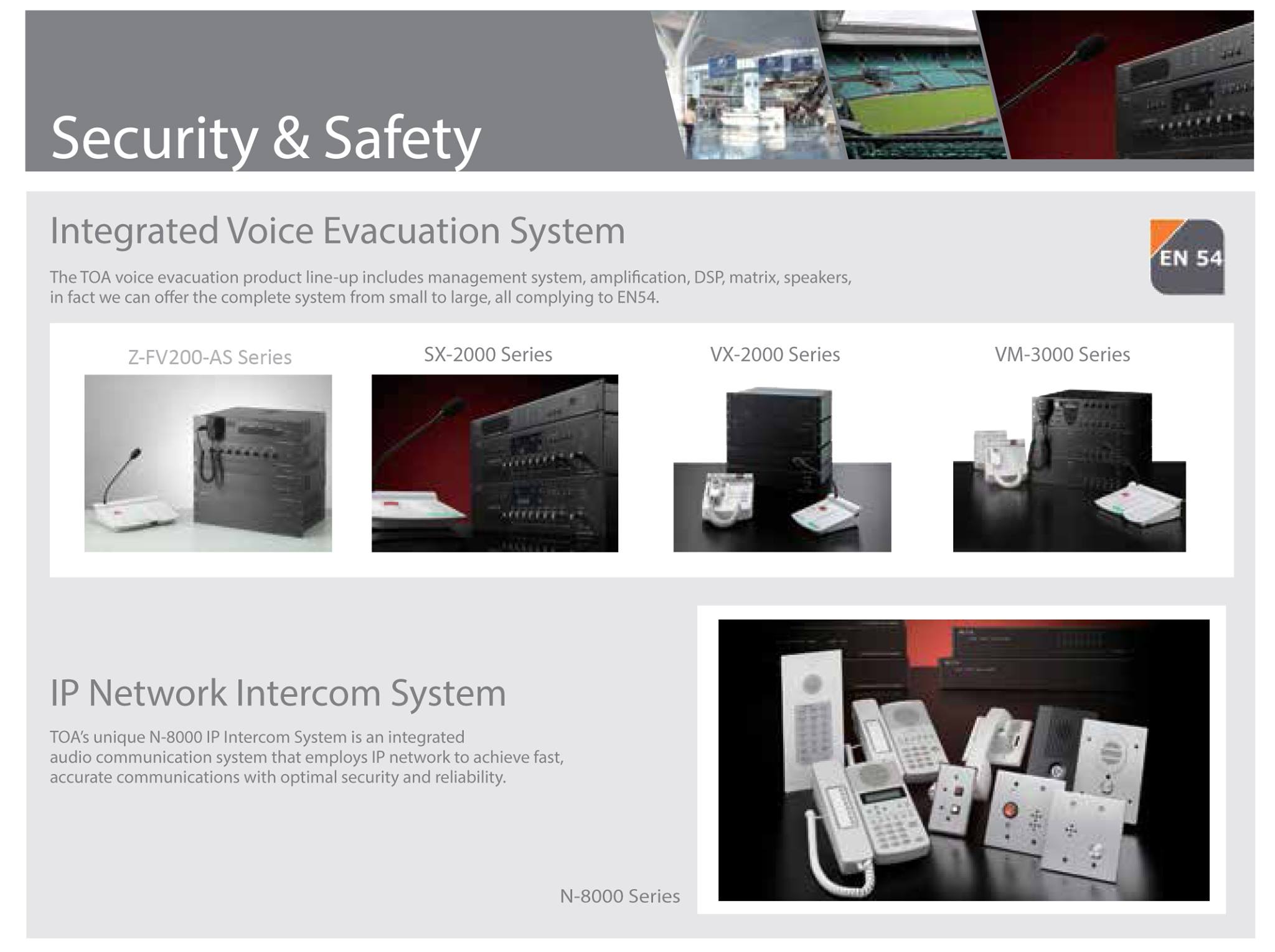 Security & Safety

Integrated Voice Evacuation System

EN 54

The TOA voice evacuation product line-up includes management system, amplification, DSP, matrix, speakers, in fact we can offer the complete system from small to large, all complying to EN54.

Z-FV200-AS Series

SX-2000 Series

VX-2000 Series

VM-3000 Series

IP Network Intercom System

TOA's unique N-8000 IP Intercom System is an integrated audio communication system that employs IP network to achieve fast, accurate communications with optimal security and reliability.

N-8000 Series